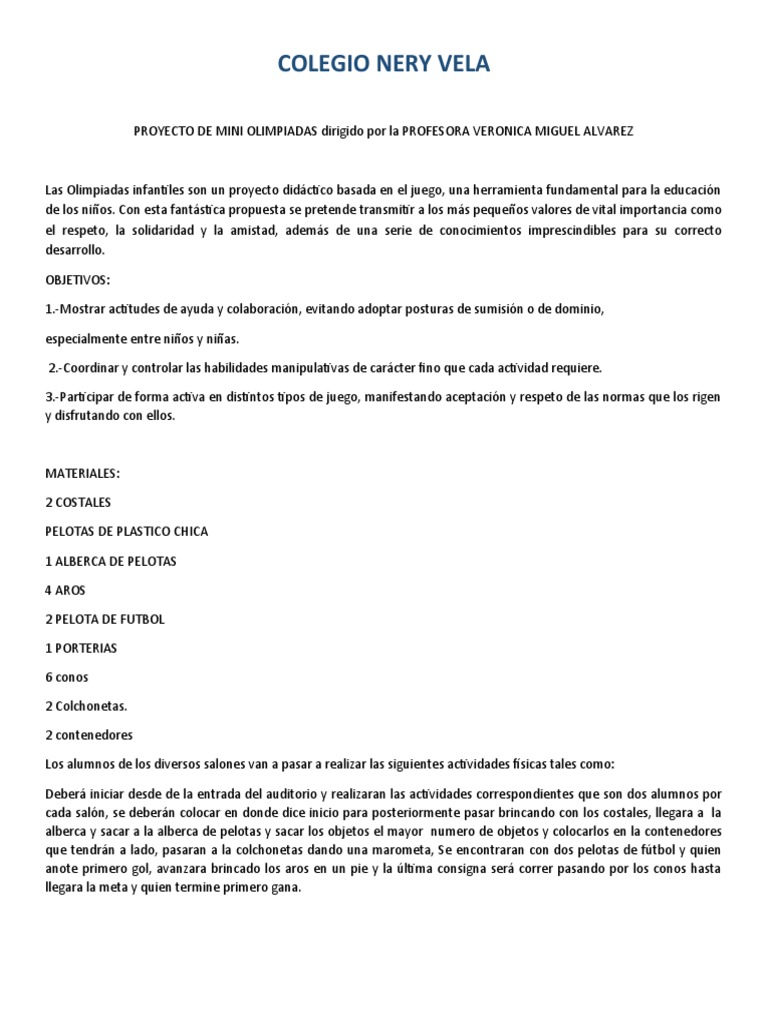 COLEGIO NERY VELA

PROYECTO DE MINI OLIMPIADAS dirigido por la PROFESORA VERONICA MIGUEL ALVAREZ

Las Olimpiadas infantiles son un proyecto didáctico basada en el juego, una herramienta fundamental para la educación de los niños. Con esta fantástica propuesta se pretende transmitir a los más pequeños valores de vital importancia como el respeto, la solidaridad y la amistad, además de una serie de conocimientos imprescindibles para su correcto desarrollo.

OBJETIVOS:

1.-Mostrar actitudes de ayuda y colaboración, evitando adoptar posturas de sumisión o de dominio,

especialmente entre niños y niñas.

2.-Coordinar y controlar las habilidades manipulativas de carácter fino que cada actividad requiere.

3.-Participar de forma activa en distintos tipos de juego, manifestando aceptación y respeto de las normas que los rigen y disfrutando con ellos.

MATERIALES:

2 COSTALES

PELOTAS DE PLASTICO CHICA

1 ALBERCA DE PELOTAS

4 AROS

2 PELOTA DE FUTBOL

1 PORTERIAS

6 conos

2 Colchonetas.

2 contenedores

Los alumnos de los diversos salones van a pasar a realizar las siguientes actividades físicas tales como:

Deberá iniciar desde de la entrada del auditorio y realizaran las actividades correspondientes que son dos alumnos por cada salón, se deberán colocar en donde dice inicio para posteriormente pasar brincando con los costales, llegara a la alberca y sacar a la alberca de pelotas y sacar los objetos el mayor numero de objetos y colocarlos en la contenedores que tendrán a lado, pasaran a la colchonetas dando una marometa, Se encontraran con dos pelotas de fútbol y quien anote primero gol, avanzara brincado los aros en un pie y la última consigna será correr pasando por los conos hasta llegara la meta y quien termine primero gana.